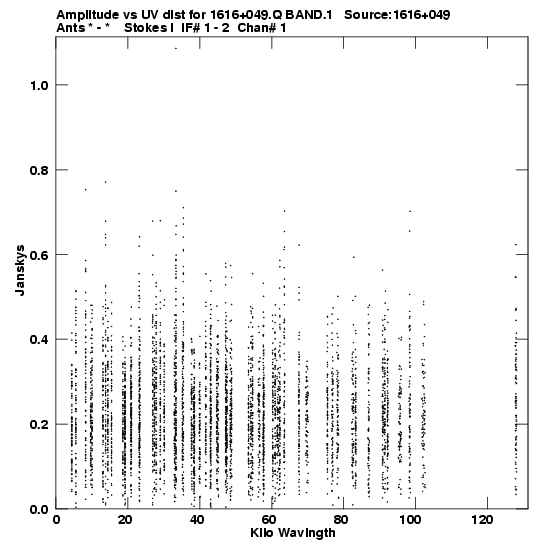 Amplitude vs UV dist for 1616+049.Q BAND.1 Source:1616+049
Ants * - * Stokes I IF# 1 - 2 Chan# 1

Janskys

1.0
0.8
0.6
0.4
0.2
0.0

0
20
40
60
80
100
120

Kilo Wavlngth